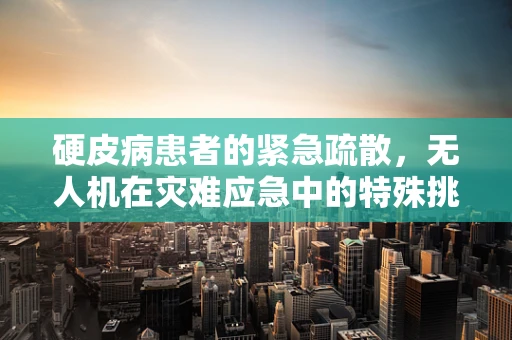 硬皮病患者的紧急疏散，无人机在灾难应急中的特殊挑